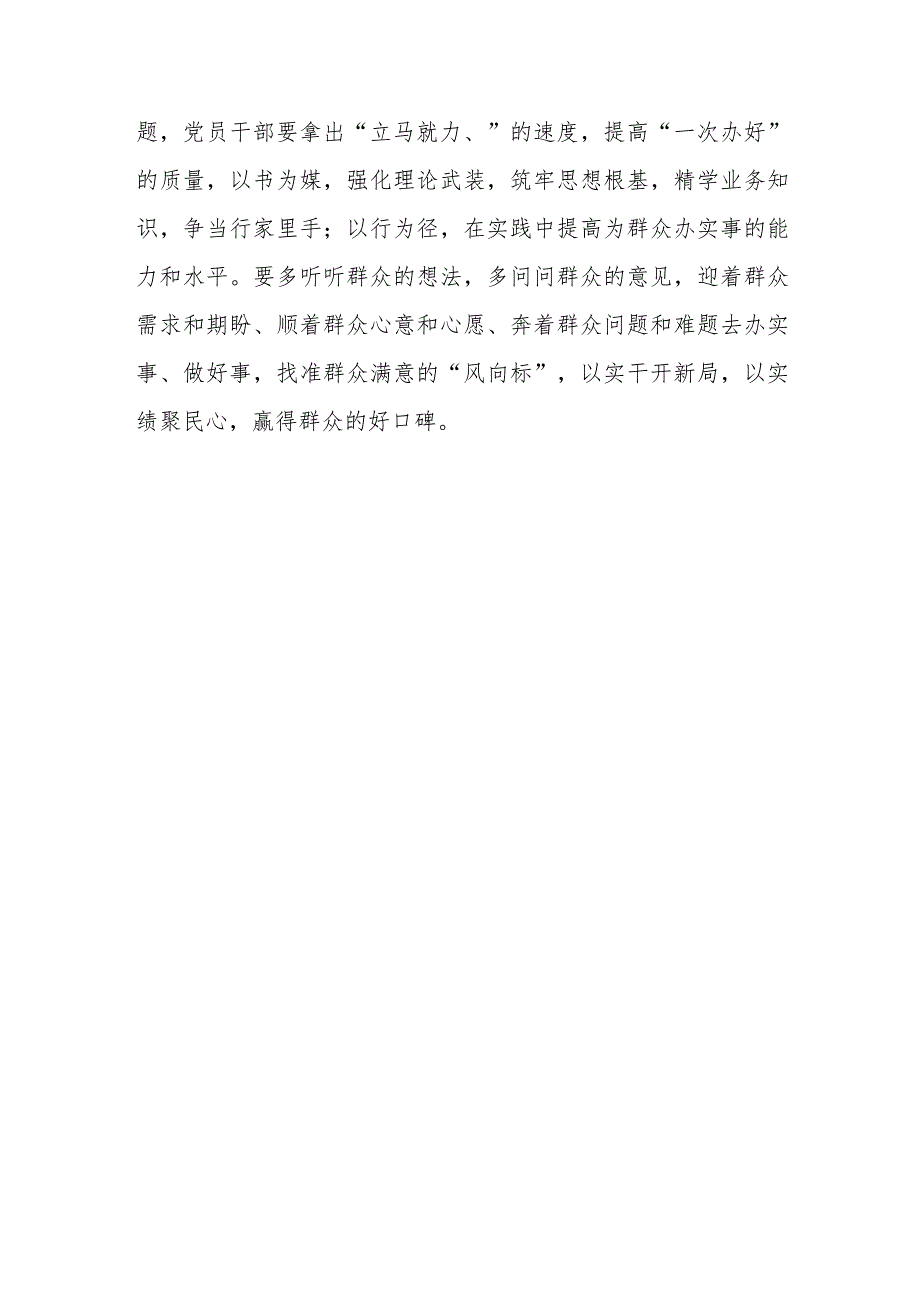 题，党员干部要拿出“立马就力、”的速度，提高“一次办好”的质量，以书为媒，强化理论武装，筑牢思想根基，精学业务知识，争当行家里手；以行为径，在实践中提高为群众办实事的能力和水平。要多听听群众的想法，多问问群众的意见，迎着群众需求和期盼、顺着群众心意和心愿、奔着群众问题和难题去办实事、做好事，找准群众满意的“风向标”，以实干开新局，以实绩聚民心，赢得群众的好口碑。